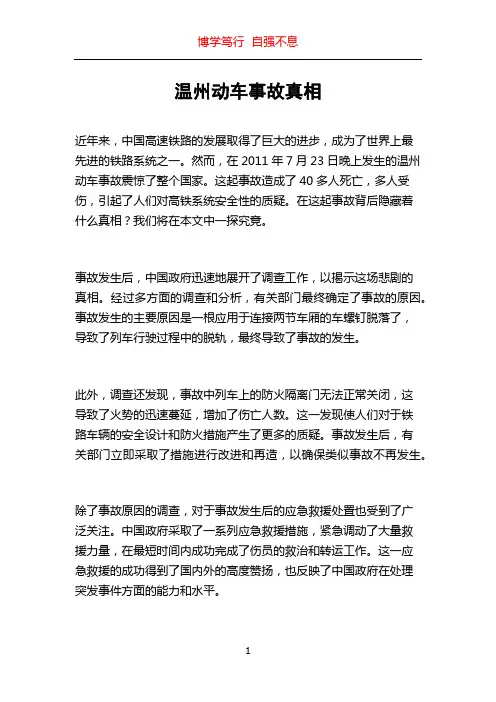 博学笃行 自强不息

温州动车事故真相

近年来，中国高速铁路的发展取得了巨大的进步，成为了世界上最先进的铁路系统之一。然而，在 2011 年 7 月 23 日晚上发生的温州动车事故震惊了整个国家。这起事故造成了 40 多人死亡，多人受伤，引起了人们对高铁系统安全性的质疑。在这起事故背后隐藏着什么真相？我们将在本文中一探究竟。

事故发生后，中国政府迅速地展开了调查工作，以揭示这场悲剧的真相。经过多方面的调查和分析，有关部门最终确定了事故的原因。事故发生的主要原因是一根应用于连接两节车厢的车螺钉脱落了，导致了列车行驶过程中的脱轨，最终导致了事故的发生。

此外，调查还发现，事故中列车上的防火隔离门无法正常关闭，这导致了火势的迅速蔓延，增加了伤亡人数。这一发现使人们对于铁路车辆的安全设计和防火措施产生了更多的质疑。事故发生后，有关部门立即采取了措施进行改进和再造，以确保类似事故不再发生。

除了事故原因的调查，对于事故发生后的应急救援处置也受到了广泛关注。中国政府采取了一系列应急救援措施，紧急调动了大量救援力量，在最短时间内成功完成了伤员的救治和转运工作。这一应急救援的成功得到了国内外的高度赞扬，也反映了中国政府在处理突发事件方面的能力和水平。

1